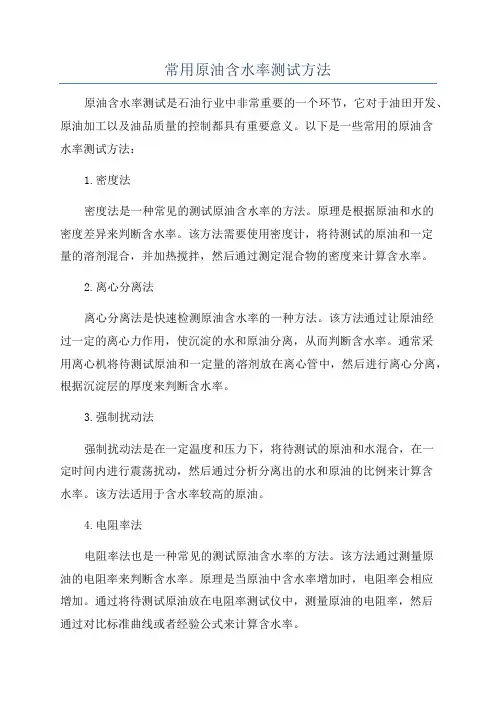 常用原油含水率测试方法

原油含水率测试是石油行业中非常重要的一个环节，它对于油田开发、原油加工以及油品质量的控制都具有重要意义。以下是一些常用的原油含水率测试方法：

1. 密度法

密度法是一种常见的测试原油含水率的方法。原理是根据原油和水的密度差异来判断含水率。该方法需要使用密度计，将待测试的原油和一定量的溶剂混合，并加热搅拌，然后通过测定混合物的密度来计算含水率。

2. 离心分离法

离心分离法是快速检测原油含水率的一种方法。该方法通过让原油经过一定的离心力作用，使沉淀的水和原油分离，从而判断含水率。通常采用离心机将待测试原油和一定量的溶剂放在离心管中，然后进行离心分离，根据沉淀层的厚度来判断含水率。

3. 强制扰动法

强制扰动法是在一定温度和压力下，将待测试的原油和水混合，在一定时间内进行震荡扰动，然后通过分析分离出的水和原油的比例来计算含水率。该方法适用于含水率较高的原油。

4. 电阻率法

电阻率法也是一种常见的测试原油含水率的方法。该方法通过测量原油的电阻率来判断含水率。原理是当原油中含水率增加时，电阻率会相应增加。通过将待测试原油放在电阻率测试仪中，测量原油的电阻率，然后通过对比标准曲线或者经验公式来计算含水率。